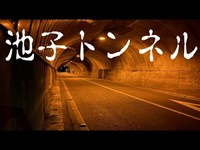 池子トンネル